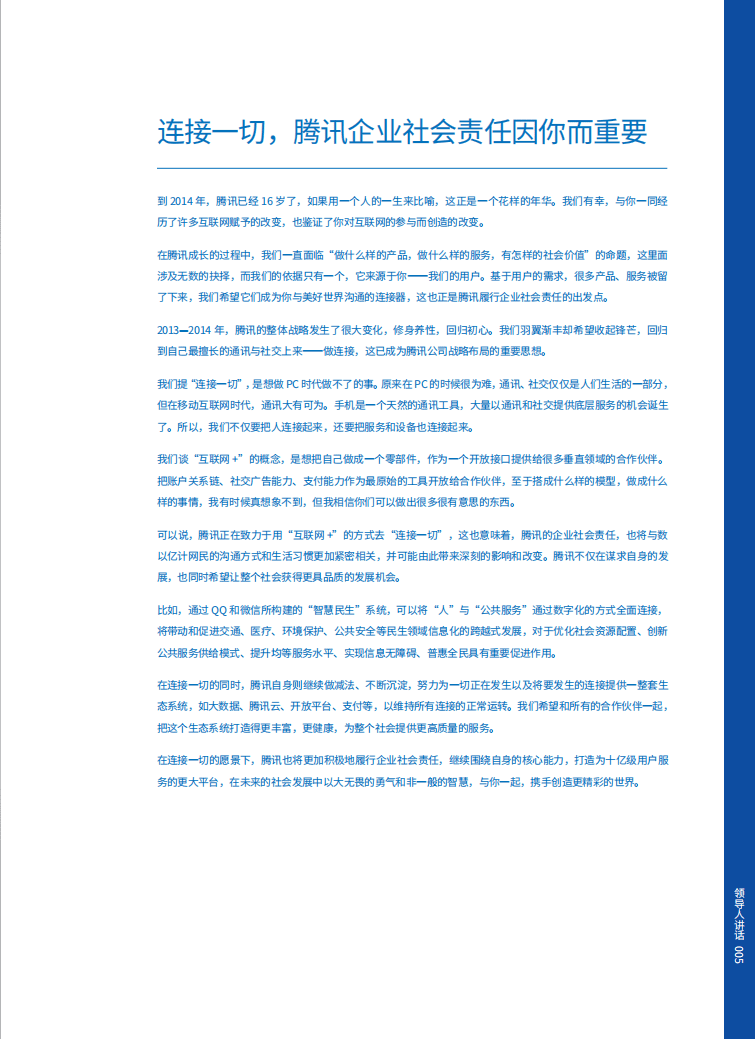 连接一切，腾讯企业社会责任因你而重要

到 2014 年，腾讯已经 16 岁了，如果用一个人的一生来比喻，这正是一个花样的年华。我们有幸，与你一同经历了许多互联网赋予的改变，也鉴证了你对互联网的参与而创造的改变。

在腾讯成长的过程中，我们一直面临“做什么样的产品，做什么样的服务，有怎样的社会价值”的命题，这里面涉及无数的抉择，而我们的依据只有一个，它来源于你——我们的用户。基于用户的需求，很多产品、服务被留了下来，我们希望它们成为你与美好世界沟通的连接器，这也正是腾讯履行企业社会责任的出发点。

2013—2014 年，腾讯的整体战略发生了很大变化，修身养性，回归初心。我们羽翼渐丰却希望收起锋芒，回归到自己最擅长的通讯与社交上来——做连接，这已成为腾讯公司战略布局的重要思想。

我们提“连接一切”，是想做 PC 时代做不了的事。原来在 PC 的时候很为难，通讯、社交仅仅是人们生活的一部分，但在移动互联网时代，通讯大有可为。手机是一个天然的通讯工具，大量以通讯和社交提供底层服务的机会诞生了。所以，我们不仅要把人连接起来，还要把服务和设备也连接起来。

我们谈“互联网 +”的概念，是想把自己做成一个零部件，作为一个开放接口提供给很多垂直领域的合作伙伴。把账户关系链、社交广告能力、支付能力作为最原始的工具开放给合作伙伴，至于搭成什么样的模型，做成什么样的事情，我有时候真想象不到，但我相信你们可以做出很多很有意思的东西。

可以说，腾讯正在致力于用“互联网 +”的方式去“连接一切”，这也意味着，腾讯的企业社会责任，也将与数以亿计网民的沟通方式和生活习惯更加紧密相关，并可能由此带来深刻的影响和改变。腾讯不仅在谋求自身的发展，也同时希望让整个社会获得更具品质的发展机会。

比如，通过 QQ 和微信所构建的“智慧民生”系统，可以将“人”与“公共服务”通过数字化的方式全面连接，将带动和促进交通、医疗、环境保护、公共安全等民生领域信息化的跨越式发展，对于优化社会资源配置、创新公共服务供给模式、提升均等服务水平、实现信息无障碍、普惠全民具有重要促进作用。

在连接一切的同时，腾讯自身则继续做减法、不断沉淀，努力为一切正在发生以及将要发生的连接提供一整套生态系统，如大数据、腾讯云、开放平台、支付等，以维持所有连接的正常运转。我们希望和所有的合作伙伴一起，把这个生态系统打造得更丰富，更健康，为整个社会提供更高质量的服务。

在连接一切的愿景下，腾讯也将更加积极地履行企业社会责任，继续围绕自身的核心能力，打造为十亿级用户服务的更大平台，在未来的社会发展中以大无畏的勇气和非一般的智慧，与你一起，携手创造更精彩的世界。

领导人讲话 005